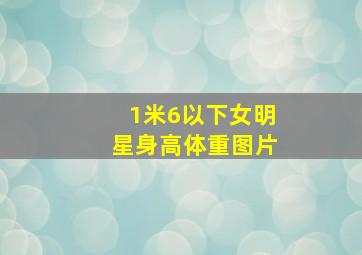 1米6以下女明星身高体重图片